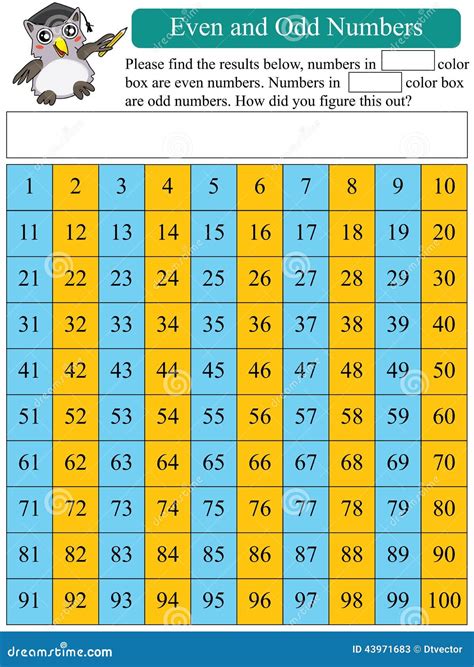 Even and Odd Numbers

Please find the results below, numbers in color box are even numbers. Numbers in color box are odd numbers. How did you figure this out?

| 1 | 2 | 3 | 4 | 5 | 6 | 7 | 8 | 9 | 10 |
|---|---|---|---|---|---|---|---|---|---|
| 11 | 12 | 13 | 14 | 15 | 16 | 17 | 18 | 19 | 20 |
| 21 | 22 | 23 | 24 | 25 | 26 | 27 | 28 | 29 | 30 |
| 31 | 32 | 33 | 34 | 35 | 36 | 37 | 38 | 39 | 40 |
| 41 | 42 | 43 | 44 | 45 | 46 | 47 | 48 | 49 | 50 |
| 51 | 52 | 53 | 54 | 55 | 56 | 57 | 58 | 59 | 60 |
| 61 | 62 | 63 | 64 | 65 | 66 | 67 | 68 | 69 | 70 |
| 71 | 72 | 73 | 74 | 75 | 76 | 77 | 78 | 79 | 80 |
| 81 | 82 | 83 | 84 | 85 | 86 | 87 | 88 | 89 | 90 |
| 91 | 92 | 93 | 94 | 95 | 96 | 97 | 98 | 99 | 100 |

dreamstime.com
ID 43971683 © Dtvector